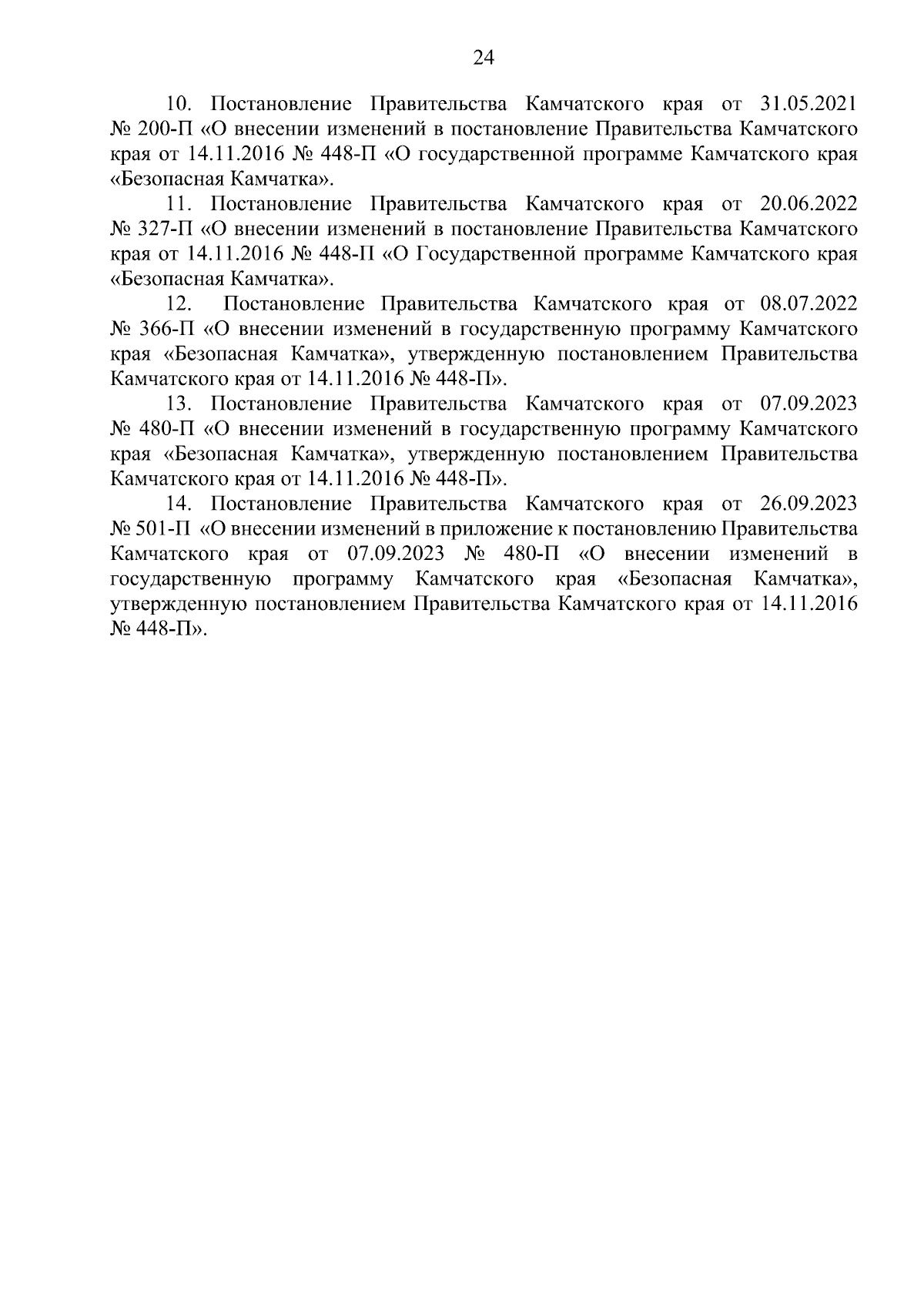 24

10. Постановление Правительства Камчатского края от 31.05.2021 № 200-П «О внесении изменений в постановление Правительства Камчатского края от 14.11.2016 № 448-П «О государственной программе Камчатского края «Безопасная Камчатка».

11. Постановление Правительства Камчатского края от 20.06.2022 № 327-П «О внесении изменений в постановление Правительства Камчатского края от 14.11.2016 № 448-П «О Государственной программе Камчатского края «Безопасная Камчатка».

12. Постановление Правительства Камчатского края от 08.07.2022 № 366-П «О внесении изменений в государственную программу Камчатского края «Безопасная Камчатка», утвержденную постановлением Правительства Камчатского края от 14.11.2016 № 448-П».

13. Постановление Правительства Камчатского края от 07.09.2023 № 480-П «О внесении изменений в государственную программу Камчатского края «Безопасная Камчатка», утвержденную постановлением Правительства Камчатского края от 14.11.2016 № 448-П».

14. Постановление Правительства Камчатского края от 26.09.2023 № 501-П «О внесении изменений в приложение к постановлению Правительства Камчатского края от 07.09.2023 № 480-П «О внесении изменений в государственную программу Камчатского края «Безопасная Камчатка», утвержденную постановлением Правительства Камчатского края от 14.11.2016 № 448-П».